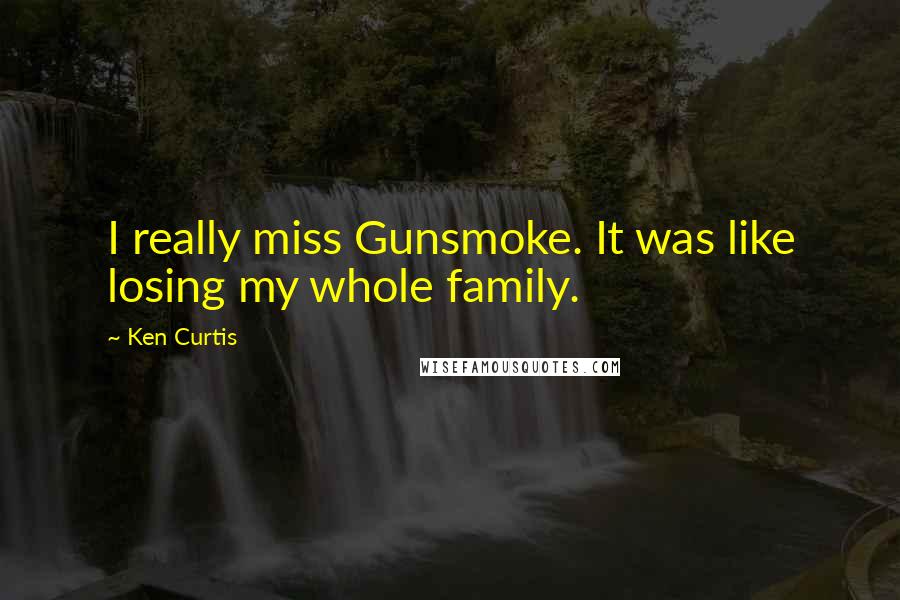 I really miss Gunsmoke. It was like losing my whole family.

~ Ken Curtis

WISEFAMOUSQUOTES.COM